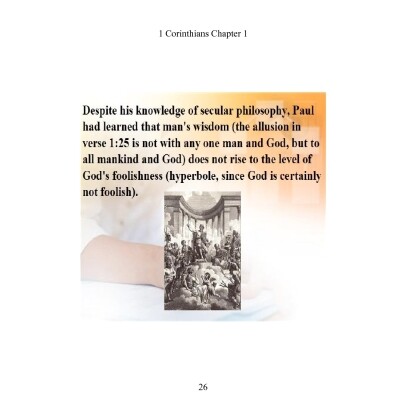 1 Corinthians Chapter 1

Despite his knowledge of secular philosophy, Paul had learned that man's wisdom (the allusion in verse 1:25 is not with any one man and God, but to all mankind and God) does not rise to the level of God's foolishness (hyperbole, since God is certainly not foolish).

26